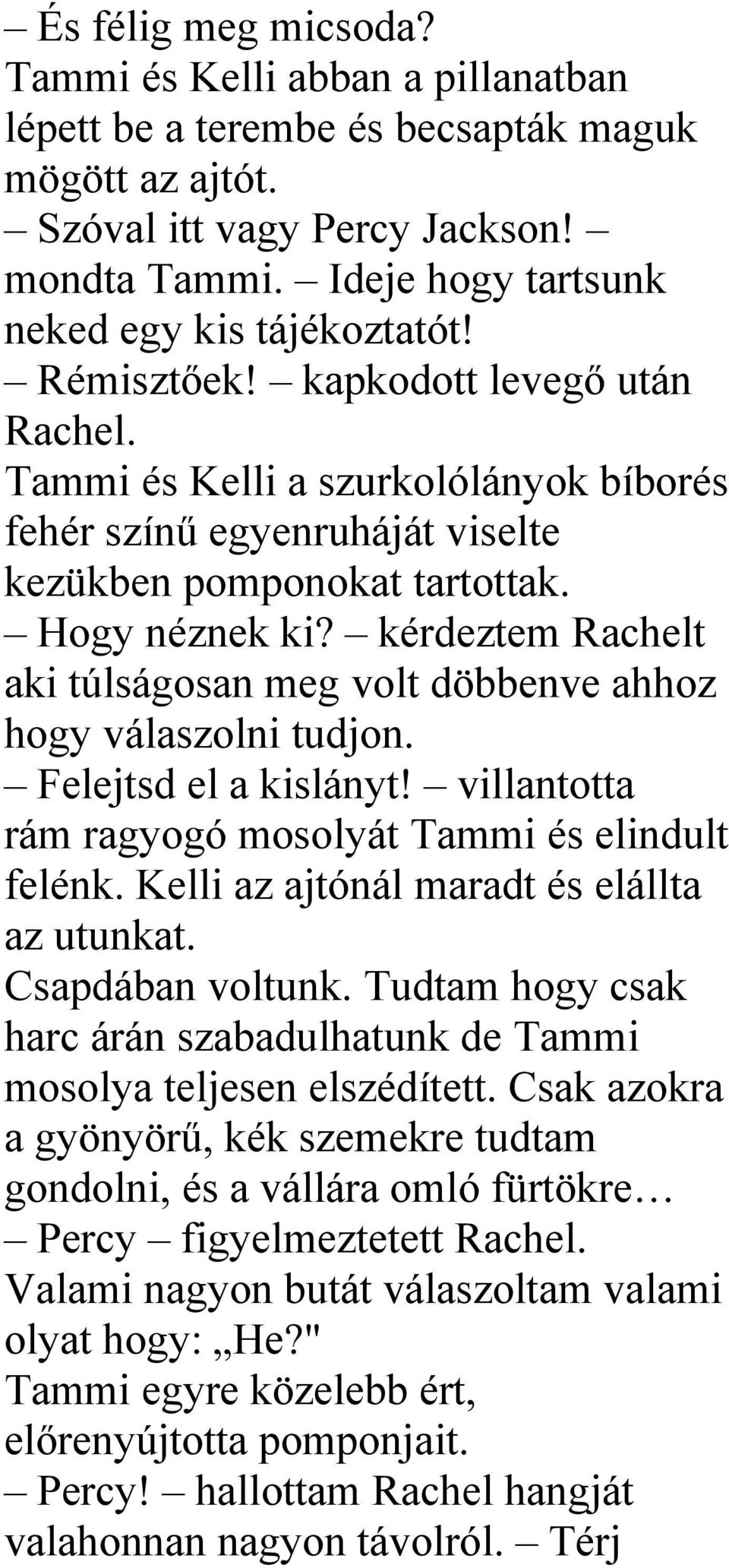 – És félig meg micsoda?
Tammi és Kelli abban a pillanatban lépett be a terembe és becsapták maguk mögött az ajtót.
– Szóval itt vagy Percy Jackson! – mondta Tammi. – Ideje hogy tartsunk neked egy kis tájékoztatót!
– Rémisztőek! – kapkodott levegő után Rachel.
Tammi és Kelli a szurkolólányok bíborés fehér színű egyenruháját viselte kezükben pomponokat tartottak.
– Hogy néznek ki? – kérdeztem Rachelt aki túlságosan meg volt döbbenve ahhoz hogy válaszolni tudjon.
– Felejtsd el a kislányt! – villantotta rám ragyogó mosolyát Tammi és elindult felénk. Kelli az ajtónál maradt és elállta az utunkat.
Csapdában voltunk. Tudtam hogy csak harc árán szabadulhatunk de Tammi mosolya teljesen elszédített. Csak azokra a gyönyörű, kék szemekre tudtam gondolni, és a vállára omló fürtökre…
– Percy – figyelmeztetett Rachel.
Valami nagyon butát válaszoltam valami olyat hogy: „He?"
Tammi egyre közelebb ért, előrenyújtotta pomponjait.
– Percy! – hallottam Rachel hangját valahonnan nagyon távolról. – Térj